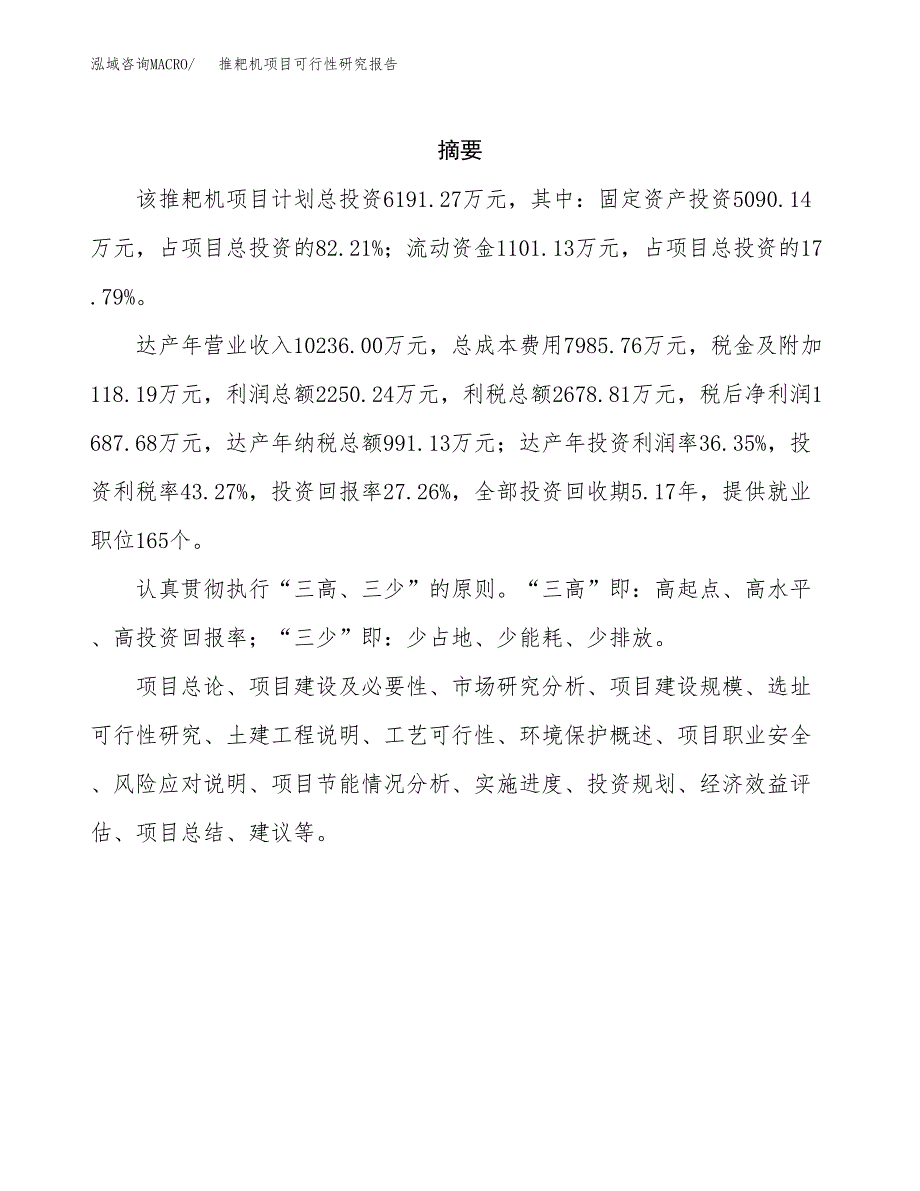 泓域咨询MACRO/　推耙机项目可行性研究报告

摘要

该推耙机项目计划总投资6191.27万元，其中：固定资产投资5090.14万元，占项目总投资的82.21%；流动资金1101.13万元，占项目总投资的17.79%。

达产年营业收入10236.00万元，总成本费用7985.76万元，税金及附加118.19万元，利润总额2250.24万元，利税总额2678.81万元，税后净利润1687.68万元，达产年纳税总额991.13万元；达产年投资利润率36.35%，投资利税率43.27%，投资回报率27.26%，全部投资回收期5.17年，提供就业职位165个。

认真贯彻执行“三高、三少”的原则。“三高”即：高起点、高水平、高投资回报率；“三少”即：少占地、少能耗、少排放。

项目总论、项目建设及必要性、市场研究分析、项目建设规模、选址可行性研究、土建工程说明、工艺可行性、环境保护概述、项目职业安全、风险应对说明、项目节能情况分析、实施进度、投资规划、经济效益评估、项目总结、建议等。